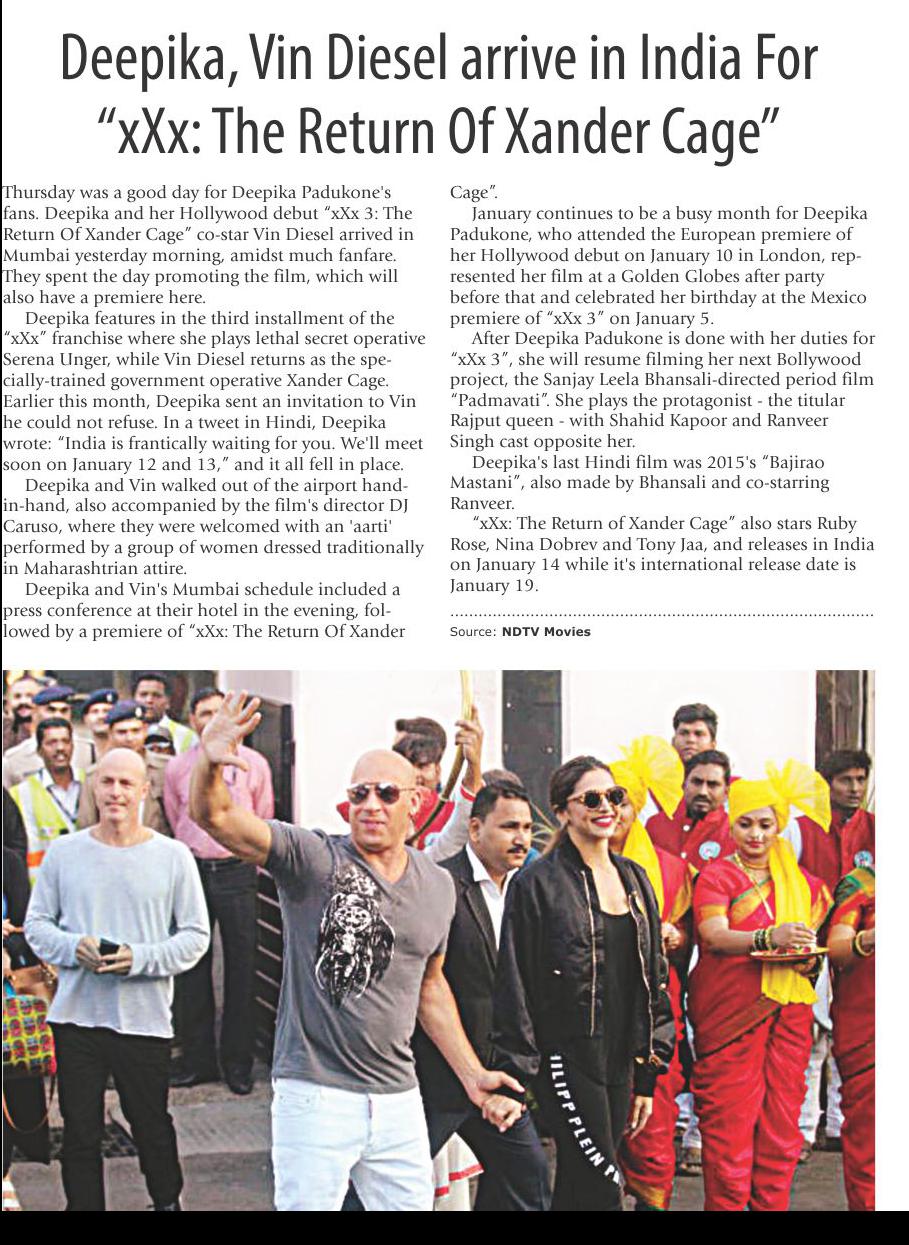 Deepika, Vin Diesel arrive in India For "xXx: The Return Of Xander Cage"

Thursday was a good day for Deepika Padukone's fans. Deepika and her Hollywood debut "xXx 3: The Return Of Xander Cage" co-star Vin Diesel arrived in Mumbai yesterday morning, amidst much fanfare. They spent the day promoting the film, which will also have a premiere here.

Deepika features in the third installment of the "xXx" franchise where she plays lethal secret operative Serena Unger, while Vin Diesel returns as the specially-trained government operative Xander Cage. Earlier this month, Deepika sent an invitation to Vin he could not refuse. In a tweet in Hindi, Deepika wrote: "India is frantically waiting for you. We'll meet soon on January 12 and 13," and it all fell in place.

Deepika and Vin walked out of the airport hand-in-hand, also accompanied by the film's director DJ Caruso, where they were welcomed with an 'aarti' performed by a group of women dressed traditionally in Maharashtrian attire.

Deepika and Vin's Mumbai schedule included a press conference at their hotel in the evening, followed by a premiere of "xXx: The Return Of Xander Cage".

January continues to be a busy month for Deepika Padukone, who attended the European premiere of her Hollywood debut on January 10 in London, represented her film at a Golden Globes after party before that and celebrated her birthday at the Mexico premiere of "xXx 3" on January 5.

After Deepika Padukone is done with her duties for "xXx 3", she will resume filming her next Bollywood project, the Sanjay Leela Bhansali-directed period film "Padmavati". She plays the protagonist - the titular Rajput queen - with Shahid Kapoor and Ranveer Singh cast opposite her.

Deepika's last Hindi film was 2015's "Bajirao Mastani", also made by Bhansali and co-starring Ranveer.

"xXx: The Return of Xander Cage" also stars Ruby Rose, Nina Dobrev and Tony Jaa, and releases in India on January 14 while it's international release date is January 19.

Source: NDTV Movies

ILIPP PLEIN